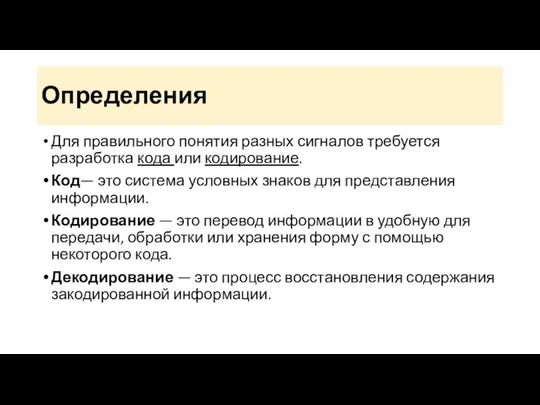 Определения

• Для правильного понятия разных сигналов требуется разработка кода или кодирование.

• Код— это система условных знаков для представления информации.

• Кодирование — это перевод информации в удобную для передачи, обработки или хранения форму с помощью некоторого кода.

• Декодирование — это процесс восстановления содержания закодированной информации.